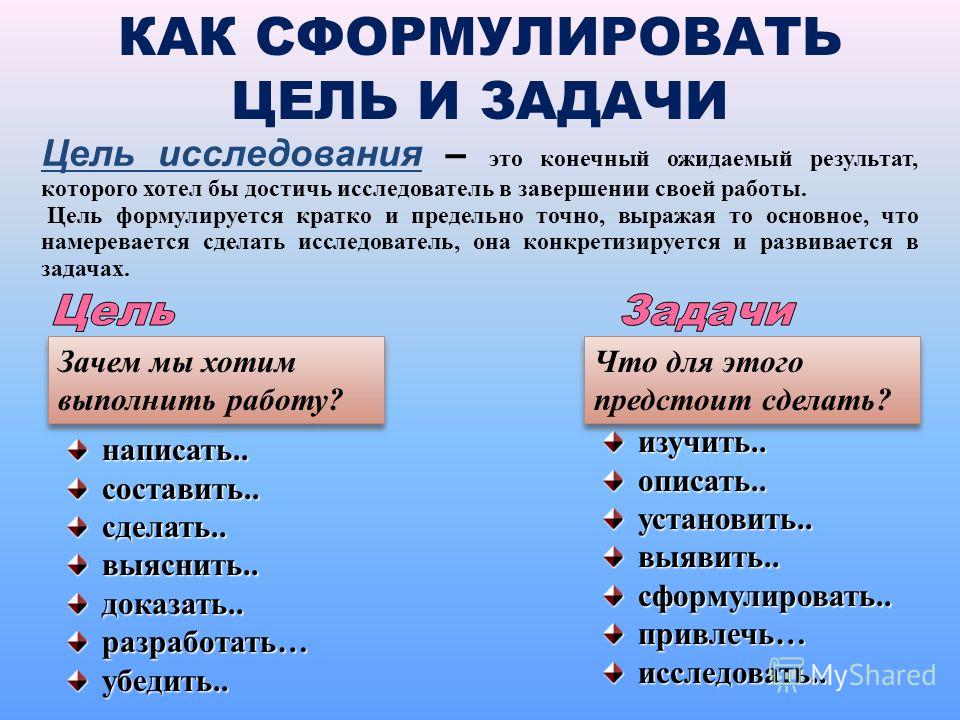 КАК СФОРМУЛИРОВАТЬ ЦЕЛЬ И ЗАДАЧИ

Цель исследования – это конечный ожидаемый результат, которого хотел бы достичь исследователь в завершении своей работы.

Цель формулируется кратко и предельно точно, выражая то основное, что намеревается сделать исследователь, она конкретизируется и развивается в задачах.

Цель

Зачем мы хотим выполнить работу?

написать..
составить..
сделать..
выяснить..
доказать..
разработать…
убедить..

Задачи

Что для этого предстоит сделать?

изучить..
описать..
установить..
выявить..
сформулировать..
привлечь…
исследовать..

MyShared